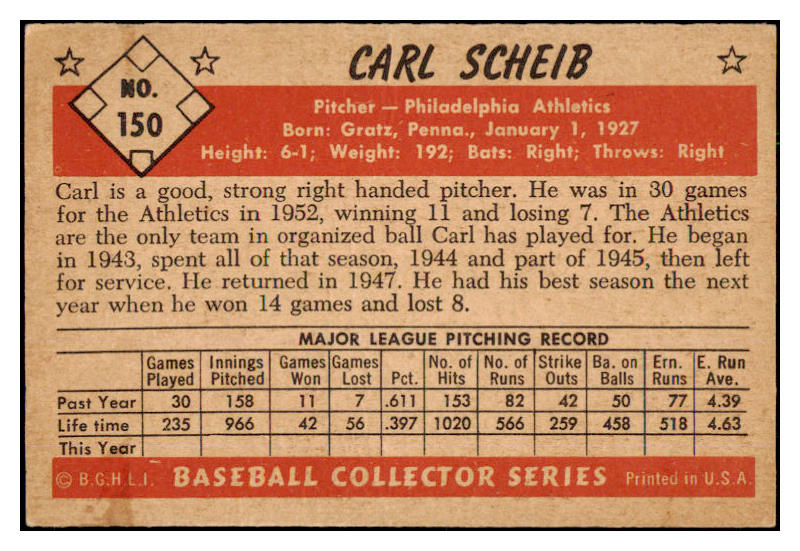 NO. 150

CARL SCHEIB

Pitcher — Philadelphia Athletics
Born: Gratz, Penna., January 1, 1927
Height: 6-1; Weight: 192; Bats: Right; Throws: Right

Carl is a good, strong right handed pitcher. He was in 30 games for the Athletics in 1952, winning 11 and losing 7. The Athletics are the only team in organized ball Carl has played for. He began in 1943, spent all of that season, 1944 and part of 1945, then left for service. He returned in 1947. He had his best season the next year when he won 14 games and lost 8.

MAJOR LEAGUE PITCHING RECORD

| | Games Played | Innings Pitched | Games Won | Games Lost | Pct. | No. of Hits | No. of Runs | Strike Outs | Ba. on Balls | Ern. Runs | E. Run Ave. |
|---|---|---|---|---|---|---|---|---|---|---|---|
| Past Year | 30 | 158 | 11 | 7 | .611 | 153 | 82 | 42 | 50 | 77 | 4.39 |
| Life time | 235 | 966 | 42 | 56 | .397 | 1020 | 566 | 259 | 458 | 518 | 4.63 |
| This Year | | | | | | | | | | | |

© B.G.H.L.I. BASEBALL COLLECTOR SERIES Printed in U.S.A.